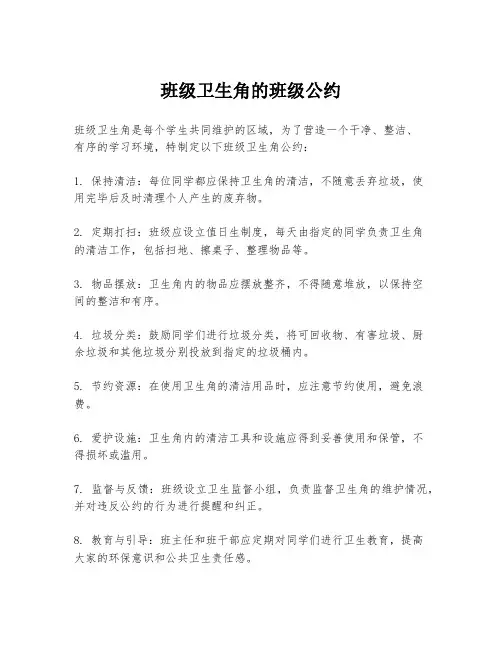 班级卫生角的班级公约

班级卫生角是每个学生共同维护的区域，为了营造一个干净、整洁、有序的学习环境，特制定以下班级卫生角公约：

1. 保持清洁：每位同学都应保持卫生角的清洁，不随意丢弃垃圾，使用完毕后及时清理个人产生的废弃物。

2. 定期打扫：班级应设立值日生制度，每天由指定的同学负责卫生角的清洁工作，包括扫地、擦桌子、整理物品等。

3. 物品摆放：卫生角内的物品应摆放整齐，不得随意堆放，以保持空间的整洁和有序。

4. 垃圾分类：鼓励同学们进行垃圾分类，将可回收物、有害垃圾、厨余垃圾和其他垃圾分别投放到指定的垃圾桶内。

5. 节约资源：在使用卫生角的清洁用品时，应注意节约使用，避免浪费。

6. 爱护设施：卫生角内的清洁工具和设施应得到妥善使用和保管，不得损坏或滥用。

7. 监督与反馈：班级设立卫生监督小组，负责监督卫生角的维护情况，并对违反公约的行为进行提醒和纠正。

8. 教育与引导：班主任和班干部应定期对同学们进行卫生教育，提高大家的环保意识和公共卫生责任感。